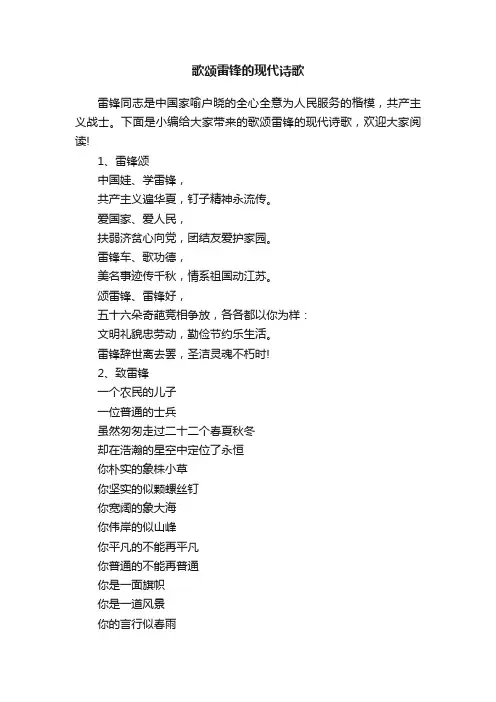 歌颂雷锋的现代诗歌

雷锋同志是中国家喻户晓的全心全意为人民服务的楷模，共产主义战士。下面是小编给大家带来的歌颂雷锋的现代诗歌，欢迎大家阅读!

1、雷锋颂

中国娃、学雷锋，

共产主义遍华夏，钉子精神永流传。

爱国家、爱人民，

扶弱济贫心向党，团结友爱护家园。

雷锋车、歌功德，

美名事迹传千秋，情系祖国动江苏。

颂雷锋、雷锋好，

五十六朵奇葩竞相争放，各各都以你为样：

文明礼貌忠劳动，勤俭节约乐生活。

雷锋辞世离去罢，圣洁灵魂不朽时!

2、致雷锋

一个农民的儿子

一位普通的士兵

虽然匆匆走过二十二个春夏秋冬

却在浩瀚的星空中定位了永恒

你朴实的象株小草

你坚实的似颗螺丝钉

你宽阔的象大海

你伟岸的似山峰

你平凡的不能再平凡

你普通的不能再普通

你是一面旗帜

你是一道风景

你的言行似春雨